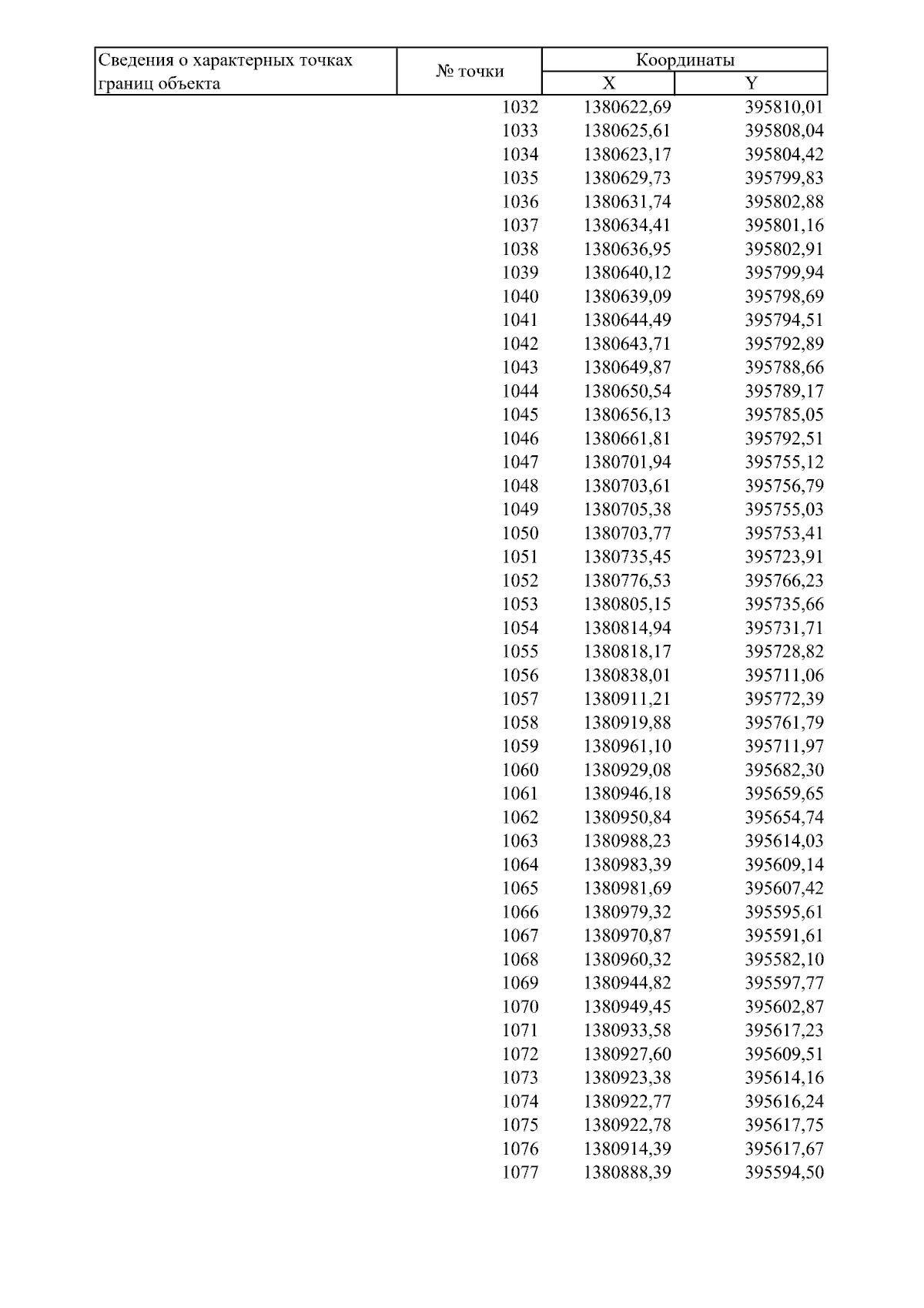 | Сведения о характерных точках границ объекта | № точки | Координаты | |
|---|---|---|---|
| | | X | Y |
| | 1032 | 1380622,69 | 395810,01 |
| | 1033 | 1380625,61 | 395808,04 |
| | 1034 | 1380623,17 | 395804,42 |
| | 1035 | 1380629,73 | 395799,83 |
| | 1036 | 1380631,74 | 395802,88 |
| | 1037 | 1380634,41 | 395801,16 |
| | 1038 | 1380636,95 | 395802,91 |
| | 1039 | 1380640,12 | 395799,94 |
| | 1040 | 1380639,09 | 395798,69 |
| | 1041 | 1380644,49 | 395794,51 |
| | 1042 | 1380643,71 | 395792,89 |
| | 1043 | 1380649,87 | 395788,66 |
| | 1044 | 1380650,54 | 395789,17 |
| | 1045 | 1380656,13 | 395785,05 |
| | 1046 | 1380661,81 | 395792,51 |
| | 1047 | 1380701,94 | 395755,12 |
| | 1048 | 1380703,61 | 395756,79 |
| | 1049 | 1380705,38 | 395755,03 |
| | 1050 | 1380703,77 | 395753,41 |
| | 1051 | 1380735,45 | 395723,91 |
| | 1052 | 1380776,53 | 395766,23 |
| | 1053 | 1380805,15 | 395735,66 |
| | 1054 | 1380814,94 | 395731,71 |
| | 1055 | 1380818,17 | 395728,82 |
| | 1056 | 1380838,01 | 395711,06 |
| | 1057 | 1380911,21 | 395772,39 |
| | 1058 | 1380919,88 | 395761,79 |
| | 1059 | 1380961,10 | 395711,97 |
| | 1060 | 1380929,08 | 395682,30 |
| | 1061 | 1380946,18 | 395659,65 |
| | 1062 | 1380950,84 | 395654,74 |
| | 1063 | 1380988,23 | 395614,03 |
| | 1064 | 1380983,39 | 395609,14 |
| | 1065 | 1380981,69 | 395607,42 |
| | 1066 | 1380979,32 | 395595,61 |
| | 1067 | 1380970,87 | 395591,61 |
| | 1068 | 1380960,32 | 395582,10 |
| | 1069 | 1380944,82 | 395597,77 |
| | 1070 | 1380949,45 | 395602,87 |
| | 1071 | 1380933,58 | 395617,23 |
| | 1072 | 1380927,60 | 395609,51 |
| | 1073 | 1380923,38 | 395614,16 |
| | 1074 | 1380922,77 | 395616,24 |
| | 1075 | 1380922,78 | 395617,75 |
| | 1076 | 1380914,39 | 395617,67 |
| | 1077 | 1380888,39 | 395594,50 |